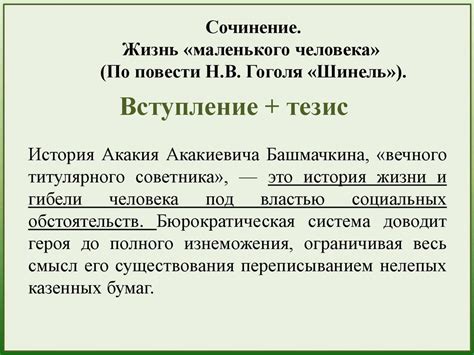 Сочинение.
Жизнь «маленького человека»
(По повести Н.В. Гоголя «Шинель»).

Вступление + тезис

История Акакия Акакиевича Башмачкина, «вечного титулярного советника», — это история жизни и гибели человека под властью социальных обстоятельств. Бюрократическая система доводит героя до полного изнеможения, ограничивая весь смысл его существования переписыванием нелепых казенных бумаг.